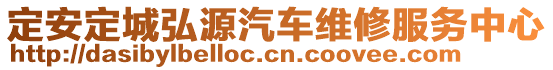 定安定城弘源汽车维修服务中心
http://dasibylbelloc.cn.coovee.com